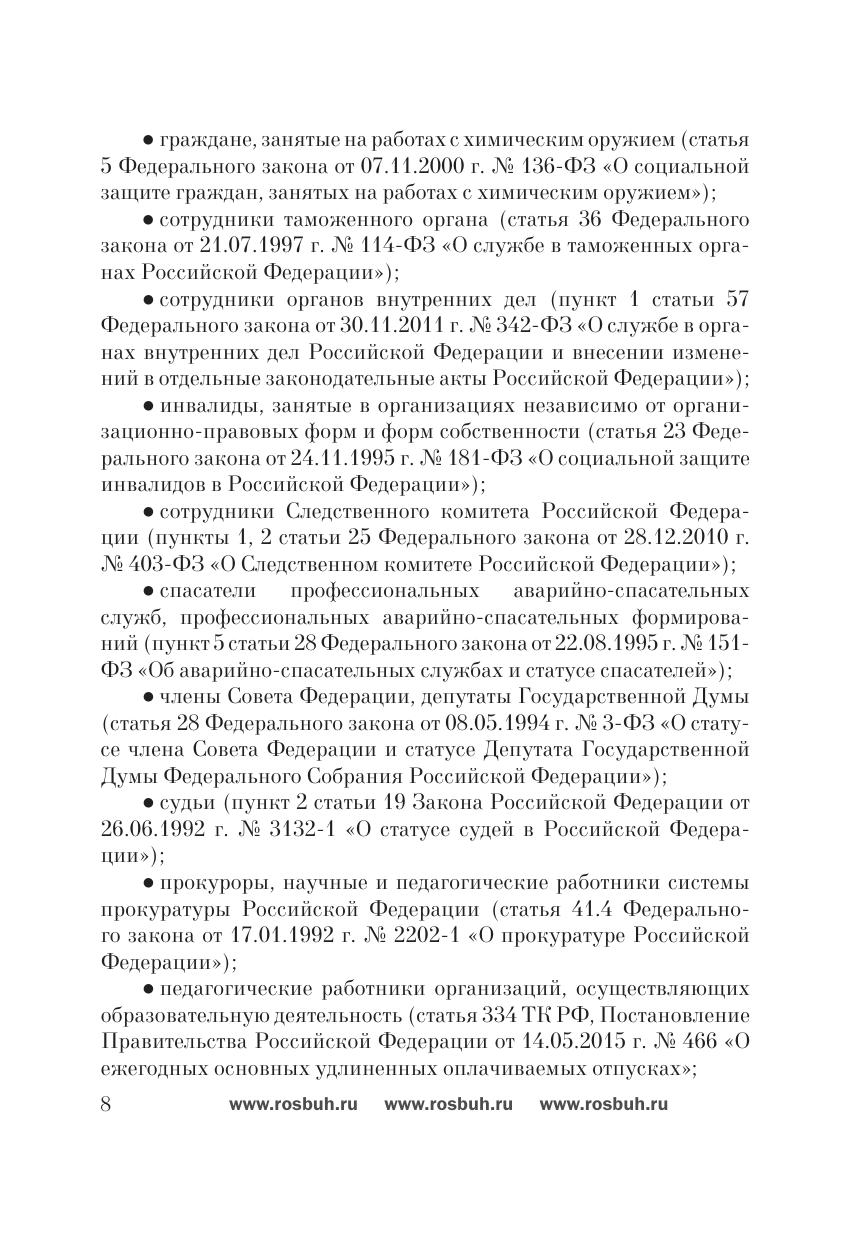 • граждане, занятые на работах с химическим оружием (статья 5 Федерального закона от 07.11.2000 г. № 136-ФЗ «О социальной защите граждан, занятых на работах с химическим оружием»);

• сотрудники таможенного органа (статья 36 Федерального закона от 21.07.1997 г. № 114-ФЗ «О службе в таможенных органах Российской Федерации»);

• сотрудники органов внутренних дел (пункт 1 статьи 57 Федерального закона от 30.11.2011 г. № 342-ФЗ «О службе в органах внутренних дел Российской Федерации и внесении изменений в отдельные законодательные акты Российской Федерации»);

• инвалиды, занятые в организациях независимо от организационно-правовых форм и форм собственности (статья 23 Федерального закона от 24.11.1995 г. № 181-ФЗ «О социальной защите инвалидов в Российской Федерации»);

• сотрудники Следственного комитета Российской Федерации (пункты 1, 2 статьи 25 Федерального закона от 28.12.2010 г. № 403-ФЗ «О Следственном комитете Российской Федерации»);

• спасатели профессиональных аварийно-спасательных служб, профессиональных аварийно-спасательных формирований (пункт 5 статьи 28 Федерального закона от 22.08.1995 г. № 151-ФЗ «Об аварийно-спасательных службах и статусе спасателей»);

• члены Совета Федерации, депутаты Государственной Думы (статья 28 Федерального закона от 08.05.1994 г. № 3-ФЗ «О статусе члена Совета Федерации и статусе Депутата Государственной Думы Федерального Собрания Российской Федерации»);

• судьи (пункт 2 статьи 19 Закона Российской Федерации от 26.06.1992 г. № 3132-1 «О статусе судей в Российской Федерации»);

• прокуроры, научные и педагогические работники системы прокуратуры Российской Федерации (статья 41.4 Федерального закона от 17.01.1992 г. № 2202-1 «О прокуратуре Российской Федерации»);

• педагогические работники организаций, осуществляющих образовательную деятельность (статья 334 ТК РФ, Постановление Правительства Российской Федерации от 14.05.2015 г. № 466 «О ежегодных основных удлиненных оплачиваемых отпусках»;

8 www.rosbuh.ru www.rosbuh.ru www.rosbuh.ru